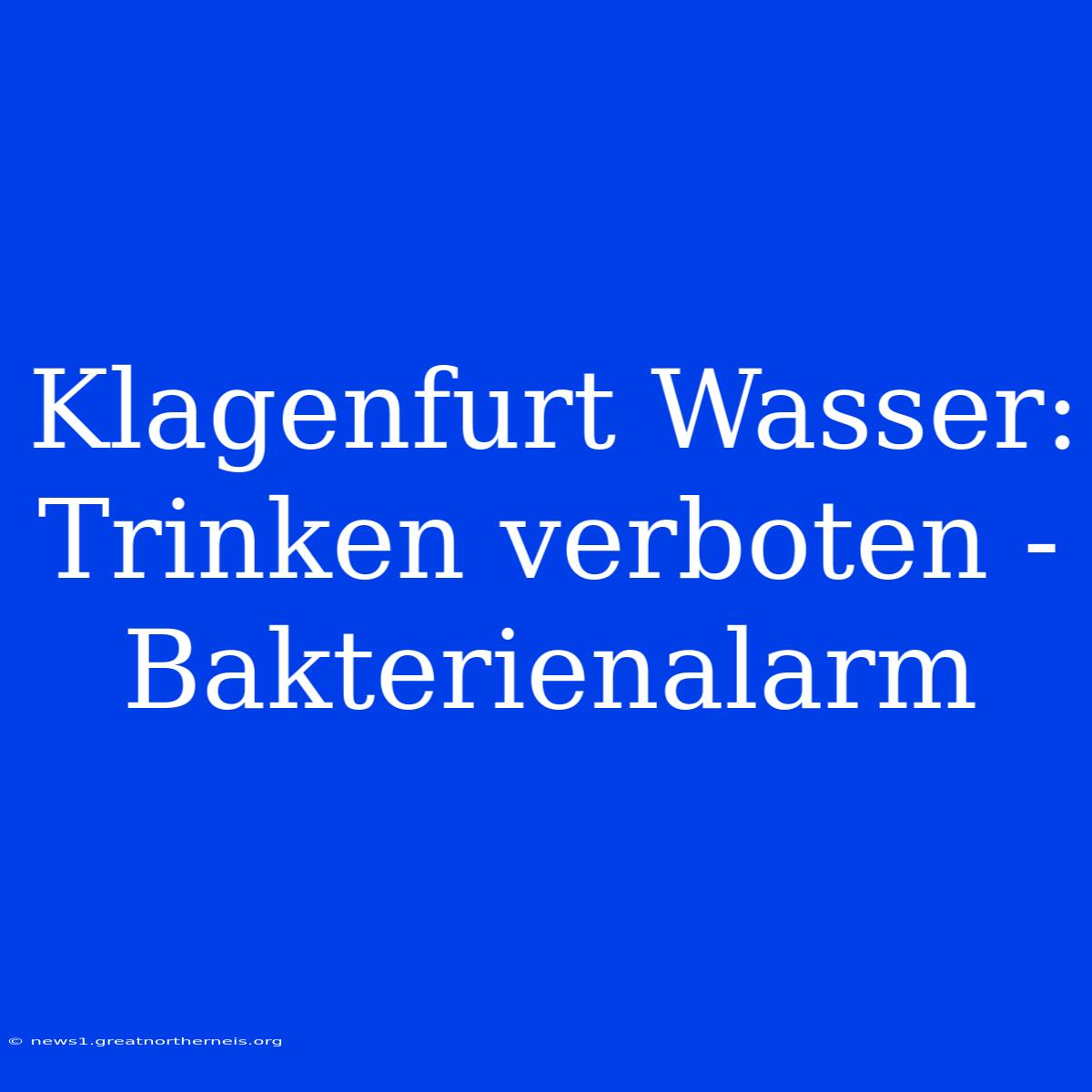 Klagenfurt Wasser: Trinken verboten - Bakterienalarm

© news1.greatnortherneis.org